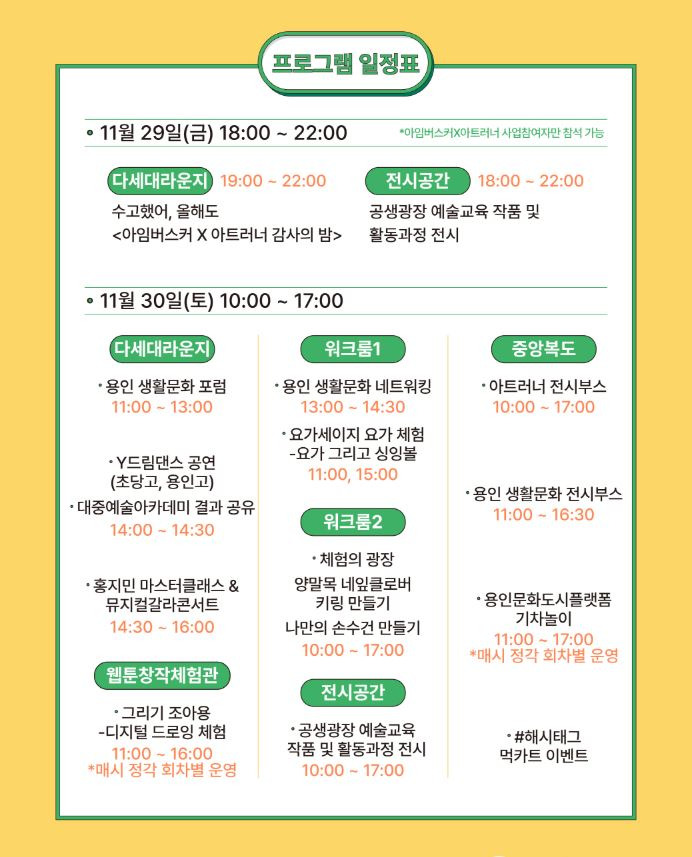 프로그램 일정표

• 11월 29일(금) 18:00 ~ 22:00

*아임버스커X아트러너 사업참여자만 참석 가능

다세대라운지 19:00 ~ 22:00
수고했어, 올해도
<아임버스커 X 아트러너 감사의 밤>

전시공간 18:00 ~ 22:00
공생광장 예술교육 작품 및
활동과정 전시

• 11월 30일(토) 10:00 ~ 17:00

다세대라운지

• 용인 생활문화 포럼
11:00 ~ 13:00

• Y드림댄스 공연
(초당고, 용인고)
• 대중예술아카데미 결과 공유
14:00 ~ 14:30

• 홍지민 마스터클래스 &
뮤지컬갈라콘서트
14:30 ~ 16:00

웹툰창작체험관

• 그리기 조아용
-디지털 드로잉 체험
11:00 ~ 16:00
*매시 정각 회차별 운영

워크룸1

• 용인 생활문화 네트워킹
13:00 ~ 14:30

• 요가세이지 요가 체험
-요가 그리고 싱잉볼
11:00, 15:00

워크룸2

• 체험의 광장
양말목 네잎클로버
키링 만들기
나만의 손수건 만들기
10:00 ~ 17:00

전시공간

• 공생광장 예술교육
작품 및 활동과정 전시
10:00 ~ 17:00

중앙복도

• 아트러너 전시부스
10:00 ~ 17:00

• 용인 생활문화 전시부스
11:00 ~ 16:30

• 용인문화도시플랫폼
기차놀이
11:00 ~ 17:00
*매시 정각 회차별 운영

• #해시태그
먹카트 이벤트